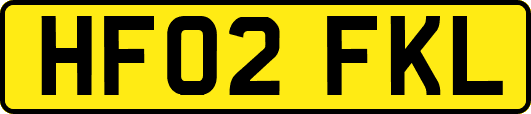 HF02 FKL